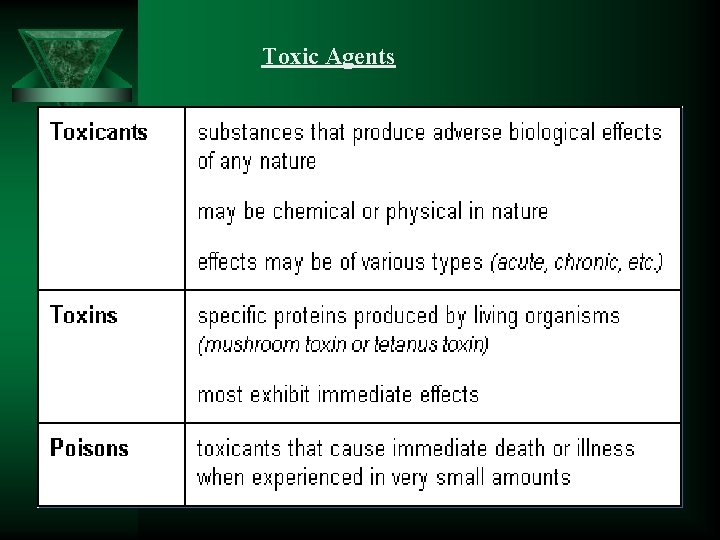 Toxic Agents

| Toxicants | substances that produce adverse biological effects of any nature may be chemical or physical in nature effects may be of various types (acute, chronic, etc.) |
|---|---|
| Toxins | specific proteins produced by living organisms (mushroom toxin or tetanus toxin) most exhibit immediate effects |
| Poisons | toxicants that cause immediate death or illness when experienced in very small amounts |